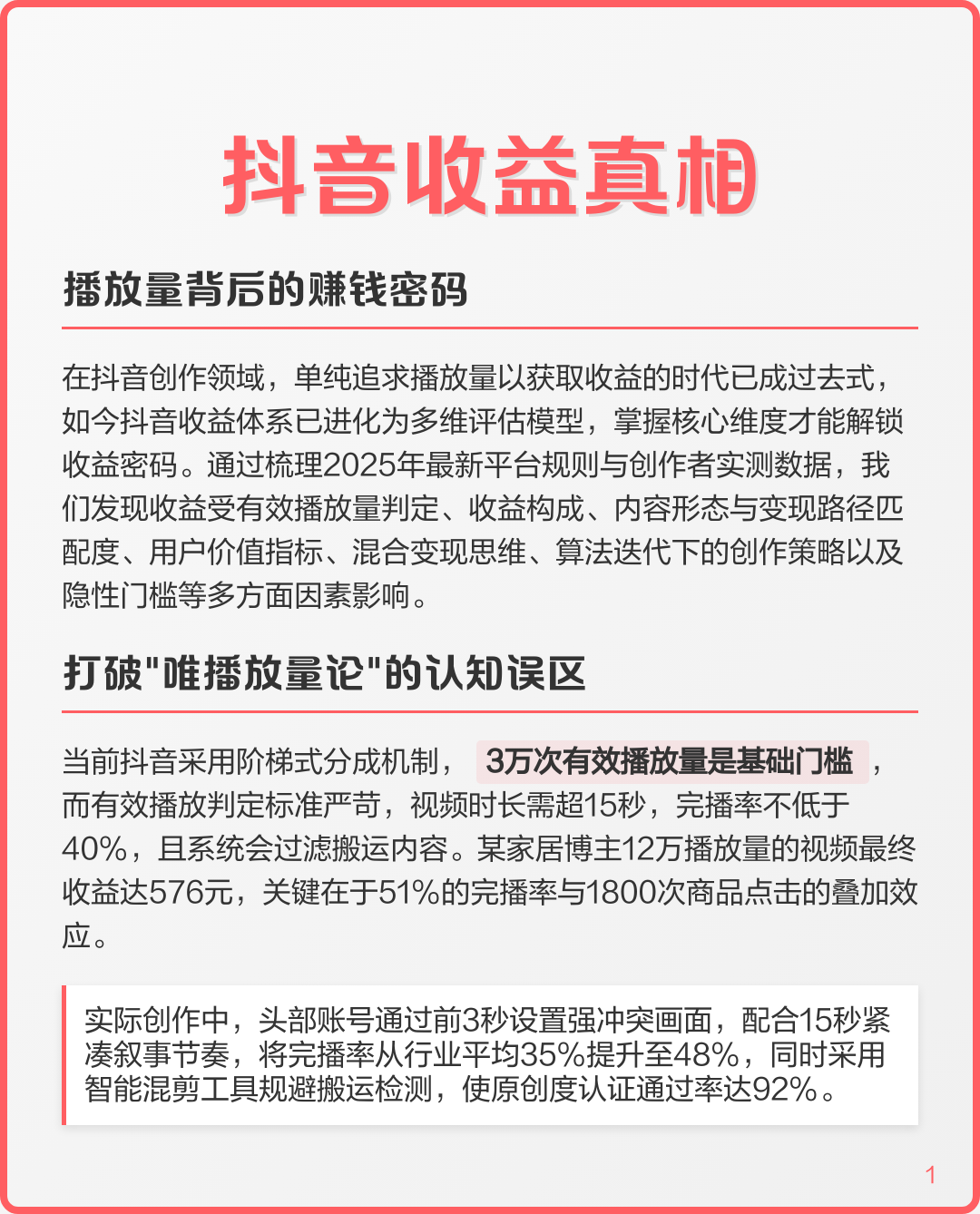 抖音收益真相

播放量背后的赚钱密码

在抖音创作领域，单纯追求播放量以获取收益的时代已成过去式，如今抖音收益体系已进化为多维评估模型，掌握核心维度才能解锁收益密码。通过梳理2025年最新平台规则与创作者实测数据，我们发现收益受有效播放量判定、收益构成、内容形态与变现路径匹配度、用户价值指标、混合变现思维、算法迭代下的创作策略以及隐性门槛等多方面因素影响。

打破"唯播放量论"的认知误区

当前抖音采用阶梯式分成机制，3万次有效播放量是基础门槛，而有效播放判定标准严苛，视频时长需超15秒，完播率不低于40%，且系统会过滤搬运内容。某家居博主12万播放量的视频最终收益达576元，关键在于51%的完播率与1800次商品点击的叠加效应。

实际创作中，头部账号通过前3秒设置强冲突画面，配合15秒紧凑叙事节奏，将完播率从行业平均35%提升至48%，同时采用智能混剪工具规避搬运检测，使原创度认证通过率达92%。

1